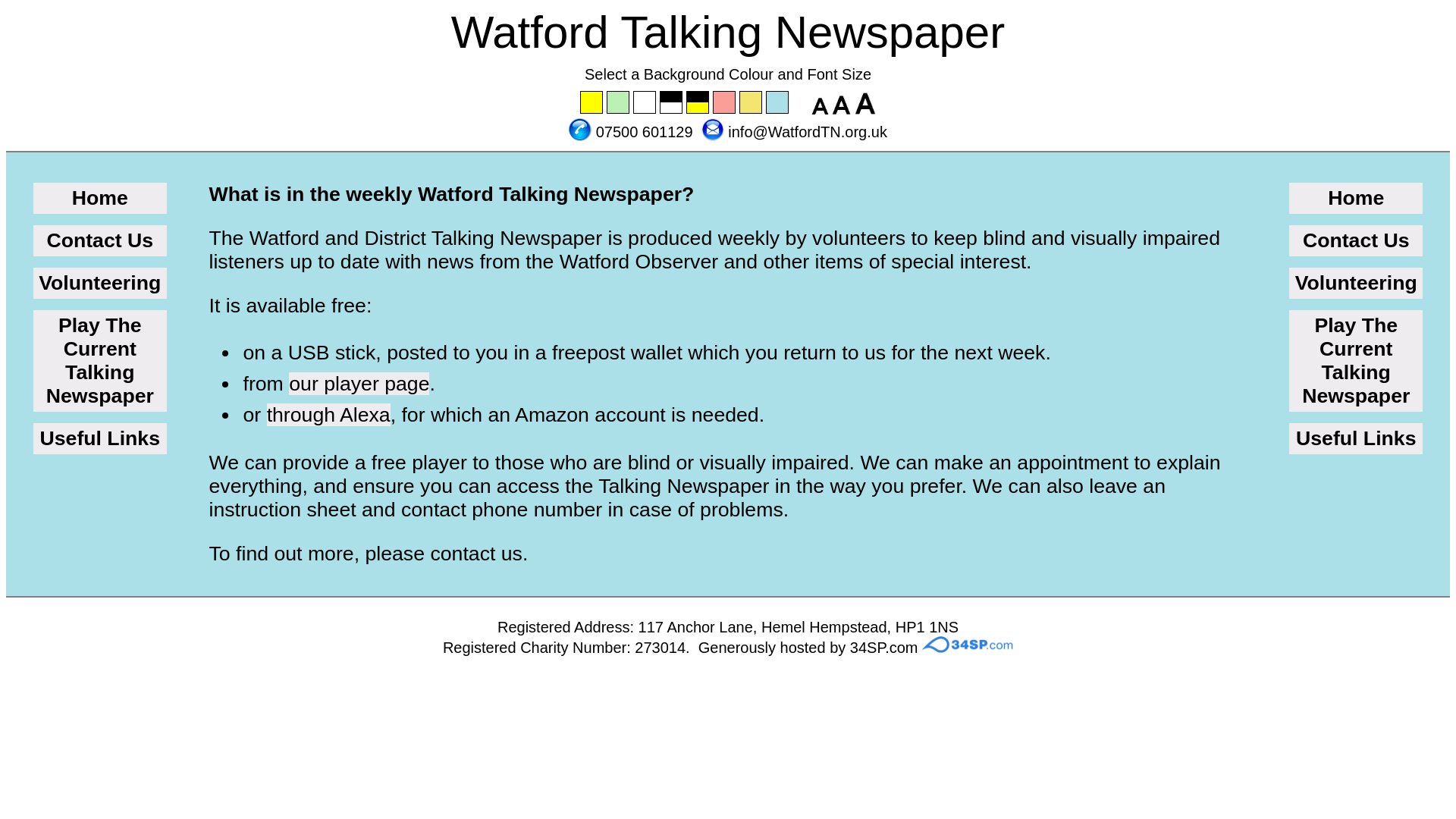 Watford Talking Newspaper

Select a Background Colour and Font Size

A A A

07500 601129 info@WatfordTN.org.uk

Home

Contact Us

Volunteering

Play The Current Talking Newspaper

Useful Links

What is in the weekly Watford Talking Newspaper?

The Watford and District Talking Newspaper is produced weekly by volunteers to keep blind and visually impaired listeners up to date with news from the Watford Observer and other items of special interest.

It is available free:

- on a USB stick, posted to you in a freepost wallet which you return to us for the next week.
- from our player page.
- or through Alexa, for which an Amazon account is needed.

We can provide a free player to those who are blind or visually impaired. We can make an appointment to explain everything, and ensure you can access the Talking Newspaper in the way you prefer. We can also leave an instruction sheet and contact phone number in case of problems.

To find out more, please contact us.

Home

Contact Us

Volunteering

Play The Current Talking Newspaper

Useful Links

Registered Address: 117 Anchor Lane, Hemel Hempstead, HP1 1NS

Registered Charity Number: 273014. Generously hosted by 34SP.com 34SP.com